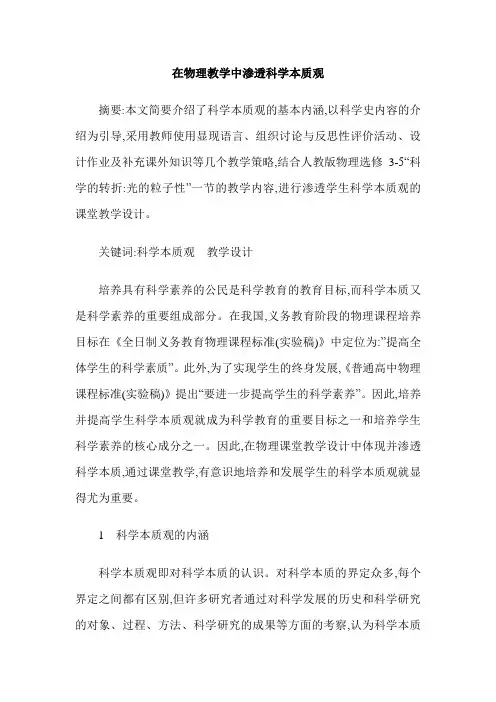 在物理教学中渗透科学本质观

摘要:本文简要介绍了科学本质观的基本内涵,以科学史内容的介绍为引导,采用教师使用显现语言、组织讨论与反思性评价活动、设计作业及补充课外知识等几个教学策略,结合人教版物理选修 3-5“科学的转折:光的粒子性”一节的教学内容,进行渗透学生科学本质观的课堂教学设计。

关键词:科学本质观　教学设计

培养具有科学素养的公民是科学教育的教育目标,而科学本质又是科学素养的重要组成部分。在我国,义务教育阶段的物理课程培养目标在《全日制义务教育物理课程标准(实验稿)》中定位为:”提高全体学生的科学素质”。此外,为了实现学生的终身发展,《普通高中物理课程标准(实验稿)》提出“要进一步提高学生的科学素养”。因此,培养并提高学生科学本质观就成为科学教育的重要目标之一和培养学生科学素养的核心成分之一。因此,在物理课堂教学设计中体现并渗透科学本质,通过课堂教学,有意识地培养和发展学生的科学本质观就显得尤为重要。

1　科学本质观的内涵

科学本质观即对科学本质的认识。对科学本质的界定众多,每个界定之间都有区别,但许多研究者通过对科学发展的历史和科学研究的对象、过程、方法、科学研究的成果等方面的考察,认为科学本质